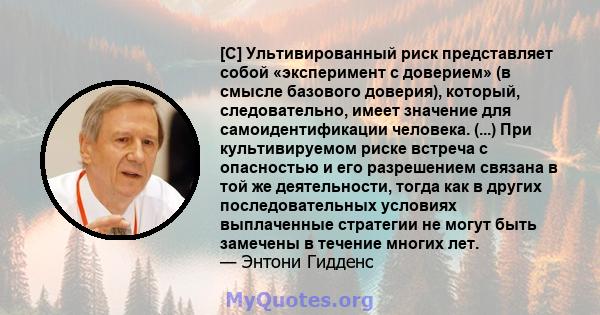 [C] Ультивированный риск представляет собой «эксперимент с доверием» (в смысле базового доверия), который, следовательно, имеет значение для самоидентификации человека. (...) При культивируемом риске встреча с опасностью и его разрешением связана в той же деятельности, тогда как в других последовательных условиях выплаченные стратегии не могут быть замечены в течение многих лет.
— Энтони Гидденс

MyQuotes.org